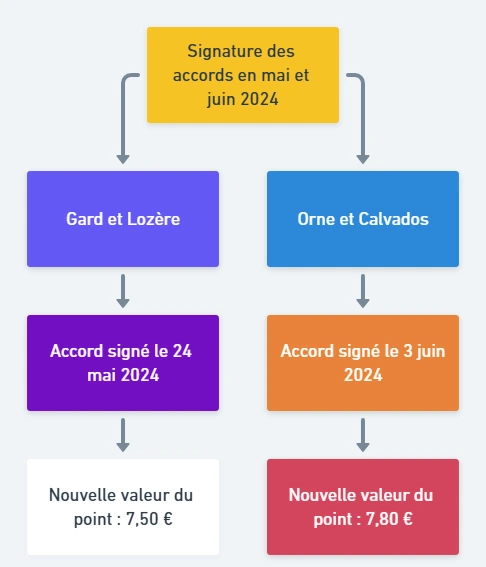 Signature des accords en mai et juin 2024

Gard et Lozère

Accord signé le 24 mai 2024

Nouvelle valeur du point : 7,50 €

Orne et Calvados

Accord signé le 3 juin 2024

Nouvelle valeur du point : 7,80 €